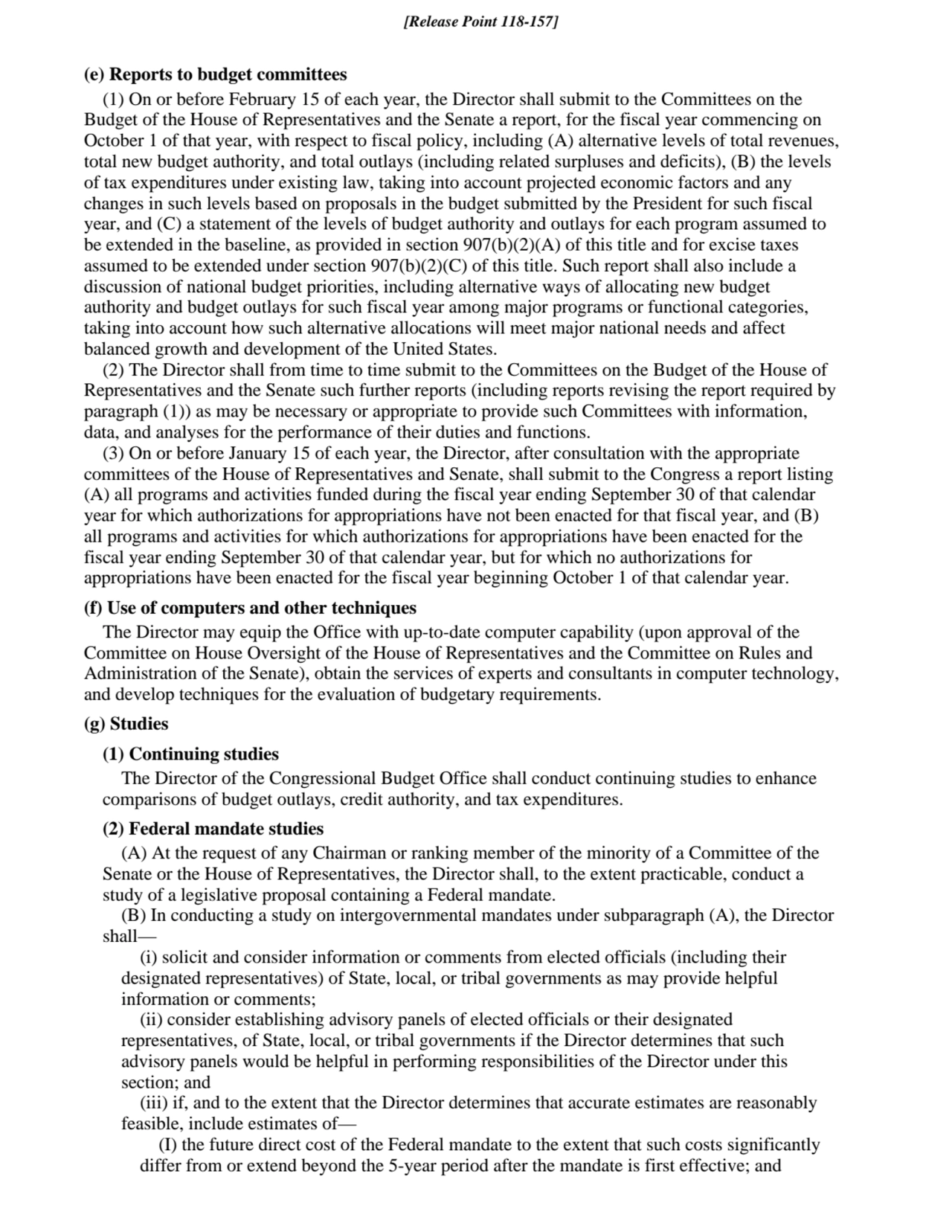 [Release Point 118-157]

(e) Reports to budget committees

(1) On or before February 15 of each year, the Director shall submit to the Committees on the Budget of the House of Representatives and the Senate a report, for the fiscal year commencing on October 1 of that year, with respect to fiscal policy, including (A) alternative levels of total revenues, total new budget authority, and total outlays (including related surpluses and deficits), (B) the levels of tax expenditures under existing law, taking into account projected economic factors and any changes in such levels based on proposals in the budget submitted by the President for such fiscal year, and (C) a statement of the levels of budget authority and outlays for each program assumed to be extended in the baseline, as provided in section 907(b)(2)(A) of this title and for excise taxes assumed to be extended under section 907(b)(2)(C) of this title. Such report shall also include a discussion of national budget priorities, including alternative ways of allocating new budget authority and budget outlays for such fiscal year among major programs or functional categories, taking into account how such alternative allocations will meet major national needs and affect balanced growth and development of the United States.

(2) The Director shall from time to time submit to the Committees on the Budget of the House of Representatives and the Senate such further reports (including reports revising the report required by paragraph (1)) as may be necessary or appropriate to provide such Committees with information, data, and analyses for the performance of their duties and functions.

(3) On or before January 15 of each year, the Director, after consultation with the appropriate committees of the House of Representatives and Senate, shall submit to the Congress a report listing (A) all programs and activities funded during the fiscal year ending September 30 of that calendar year for which authorizations for appropriations have not been enacted for that fiscal year, and (B) all programs and activities for which authorizations for appropriations have been enacted for the fiscal year ending September 30 of that calendar year, but for which no authorizations for appropriations have been enacted for the fiscal year beginning October 1 of that calendar year.

(f) Use of computers and other techniques

The Director may equip the Office with up-to-date computer capability (upon approval of the Committee on House Oversight of the House of Representatives and the Committee on Rules and Administration of the Senate), obtain the services of experts and consultants in computer technology, and develop techniques for the evaluation of budgetary requirements.

(g) Studies

(1) Continuing studies

The Director of the Congressional Budget Office shall conduct continuing studies to enhance comparisons of budget outlays, credit authority, and tax expenditures.

(2) Federal mandate studies

(A) At the request of any Chairman or ranking member of the minority of a Committee of the Senate or the House of Representatives, the Director shall, to the extent practicable, conduct a study of a legislative proposal containing a Federal mandate.

(B) In conducting a study on intergovernmental mandates under subparagraph (A), the Director shall—

(i) solicit and consider information or comments from elected officials (including their designated representatives) of State, local, or tribal governments as may provide helpful information or comments;

(ii) consider establishing advisory panels of elected officials or their designated representatives, of State, local, or tribal governments if the Director determines that such advisory panels would be helpful in performing responsibilities of the Director under this section; and

(iii) if, and to the extent that the Director determines that accurate estimates are reasonably feasible, include estimates of—

(I) the future direct cost of the Federal mandate to the extent that such costs significantly differ from or extend beyond the 5-year period after the mandate is first effective; and